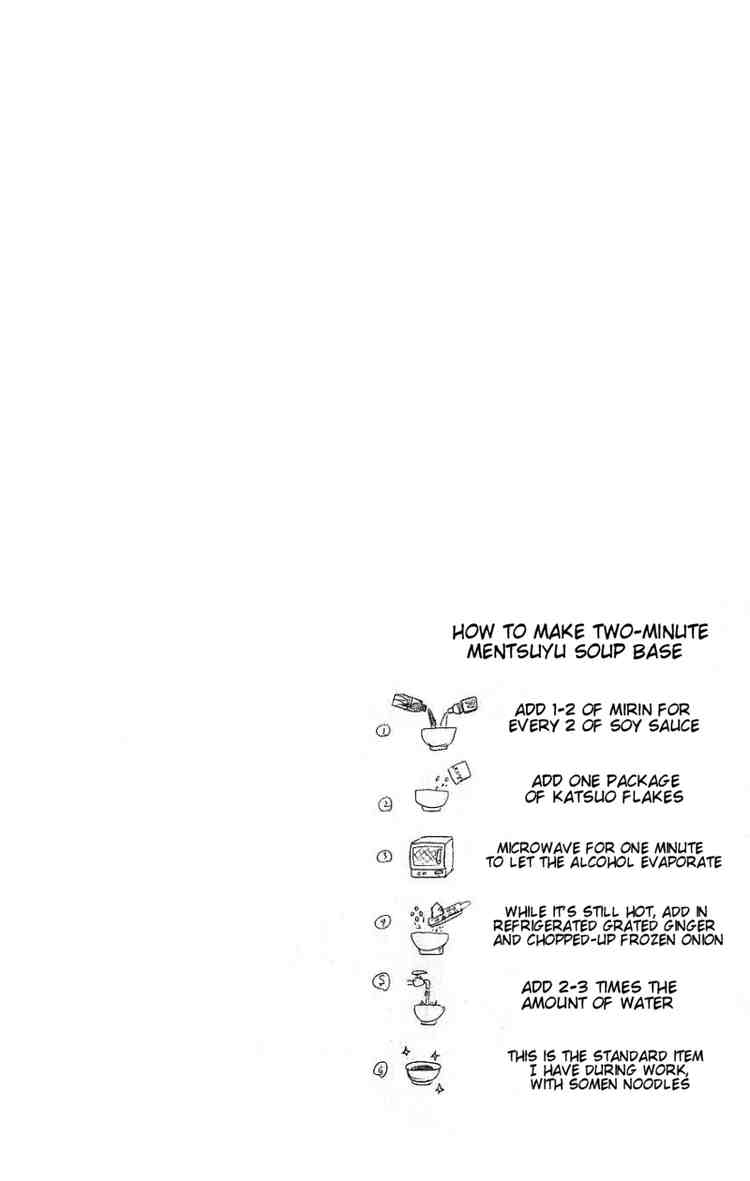 HOW TO MAKE TWO-MINUTE MENTSUYU SOUP BASE

1
ADD 1-2 OF MIRIN FOR EVERY 2 OF SOY SAUCE

2
ADD ONE PACKAGE OF KATSUO FLAKES

3
MICROWAVE FOR ONE MINUTE TO LET THE ALCOHOL EVAPORATE

4
WHILE IT'S STILL HOT, ADD IN REFRIGERATED GRATED GINGER AND CHOPPED-UP FROZEN ONION

5
ADD 2-3 TIMES THE AMOUNT OF WATER

6
THIS IS THE STANDARD ITEM I HAVE DURING WORK, WITH SOMEN NOODLES